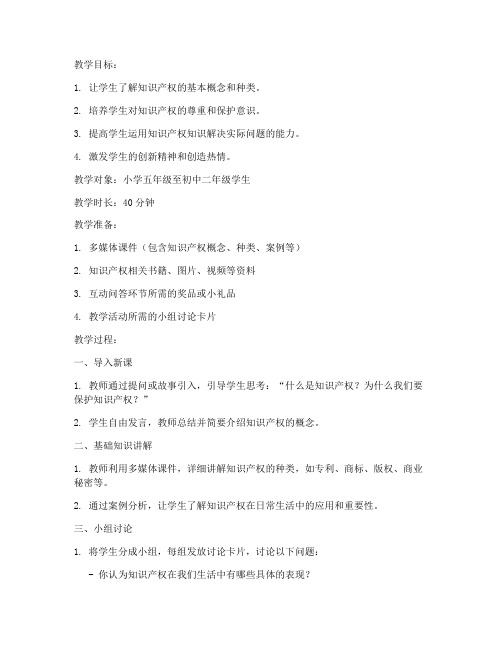 教学目标：

1. 让学生了解知识产权的基本概念和种类。

2. 培养学生对知识产权的尊重和保护意识。

3. 提高学生运用知识产权知识解决实际问题的能力。

4. 激发学生的创新精神和创造热情。

教学对象：小学五年级至初中二年级学生

教学时长：40 分钟

教学准备：

1. 多媒体课件（包含知识产权概念、种类、案例等）

2. 知识产权相关书籍、图片、视频等资料

3. 互动问答环节所需的奖品或小礼品

4. 教学活动所需的小组讨论卡片

教学过程：

一、导入新课

1. 教师通过提问或故事引入，引导学生思考：“什么是知识产权？为什么我们要保护知识产权？”

2. 学生自由发言，教师总结并简要介绍知识产权的概念。

二、基础知识讲解

1. 教师利用多媒体课件，详细讲解知识产权的种类，如专利、商标、版权、商业秘密等。

2. 通过案例分析，让学生了解知识产权在日常生活中的应用和重要性。

三、小组讨论

1. 将学生分成小组，每组发放讨论卡片，讨论以下问题：

- 你认为知识产权在我们生活中有哪些具体的表现？